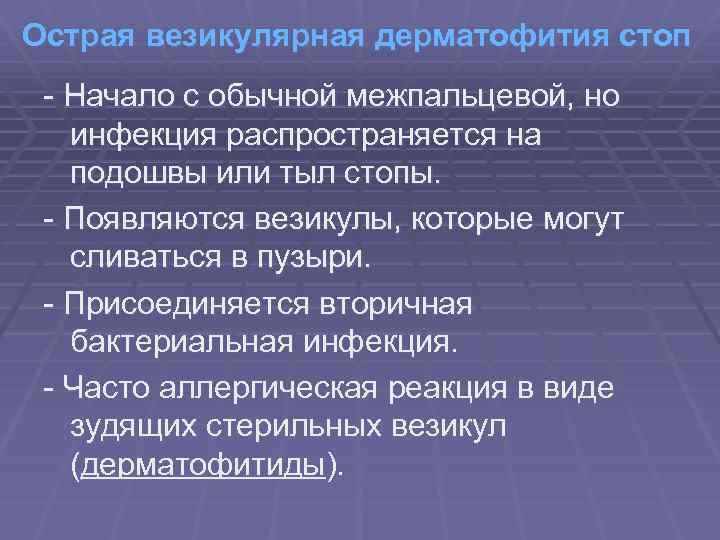 Острая везикулярная дерматофития стоп

- Начало с обычной межпальцевой, но инфекция распространяется на подошвы или тыл стопы.

- Появляются везикулы, которые могут сливаться в пузыри.

- Присоединяется вторичная бактериальная инфекция.

- Часто аллергическая реакция в виде зудящих стерильных везикул (дерматофитиды).